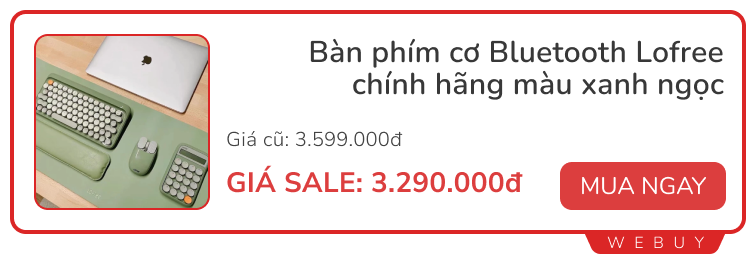 Bàn phím cơ Bluetooth Lofree chính hãng màu xanh ngọc

Giá cũ: 3.599.000đ

GIÁ SALE: 3.290.000đ

MUA NGAY

WEBUY